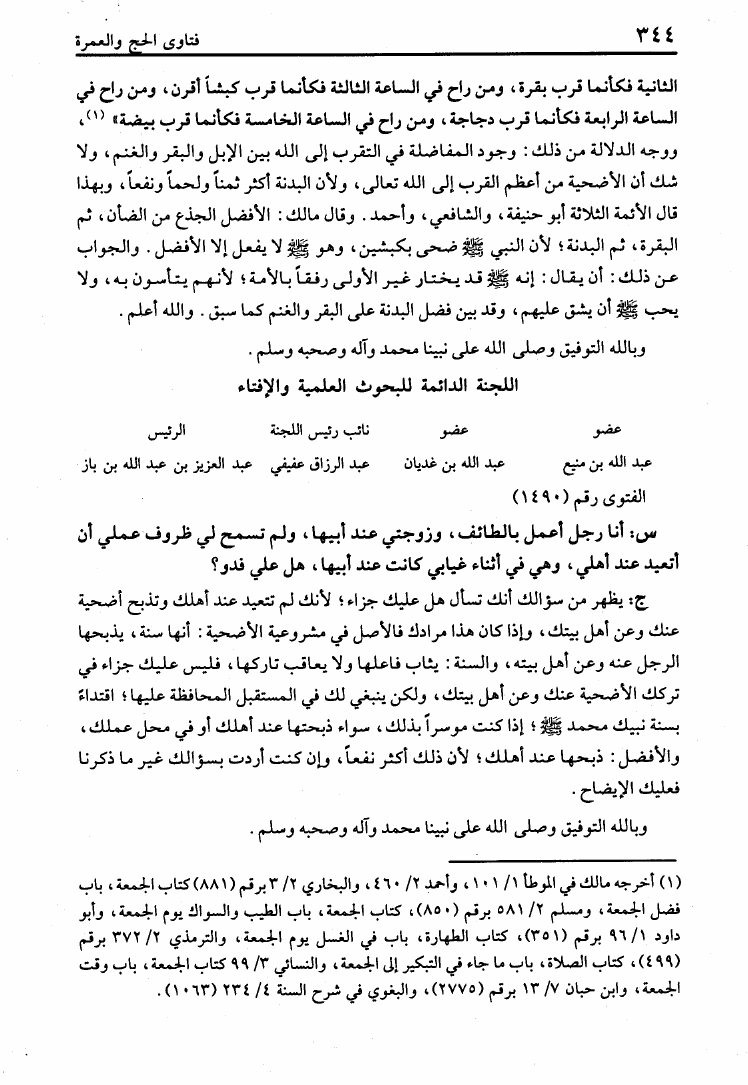 ٣٤٤ فتاوى الحج والعمرة

الثانية فكأنما قرب بقرة، ومن راح في الساعة الثالثة فكأنما قرب كبشاً أقرن، ومن راح في الساعة الرابعة فكأنما قرب دجاجة، ومن راح في الساعة الخامسة فكأنما قرب بيضة» (١)، ووجه الدلالة من ذلك: وجود المفاضلة في التقرب إلى الله بين الإبل والبقر والغنم، ولا شك أن الأضحية من أعظم القرب إلى الله تعالى، ولأن البدنة أكثر ثمناً ولحماً ونفعاً، وبهذا قال الأئمة الثلاثة أبو حنيفة، والشافعي، وأحمد. وقال مالك: الأفضل الجذع من الضأن، ثم البقرة، ثم البدنة؛ لأن النبي ﷺ ضحى بكبشين، وهو ﷺ لا يفعل إلا الأفضل. والجواب عن ذلك: أن يقال: إنه ﷺ قد يختار غير الأولى رفقاً بالأمة؛ لأنهم يتأسون به، ولا يحب ﷺ أن يشق عليهم، وقد بين فضل البدنة على البقر والغنم كما سبق. والله أعلم.

وبالله التوفيق وصلى الله على نبينا محمد وآله وصحبه وسلم.

اللجنة الدائمة للبحوث العلمية والإفتاء

| عضو | عضو | نائب رئيس اللجنة | الرئيس |
|---|---|---|---|
| عبد الله بن منيع | عبد الله بن غديان | عبد الرزاق عفيفي | عبد العزيز بن عبد الله بن باز |

الفتوى رقم (١٤٩٠)

س: أنا رجل أعمل بالطائف، وزوجتي عند أبيها، ولم تسمح لي ظروف عملي أن أتعيد عند أهلي، وهي في أثناء غيابي كانت عند أبيها، هل علي فدو؟

ج: يظهر من سؤالك أنك تسأل هل عليك جزاء؛ لأنك لم تتعيد عند أهلك وتذبح أضحية عنك وعن أهل بيتك، وإذا كان هذا مرادك فالأصل في مشروعية الأضحية: أنها سنة، يذبحها الرجل عنه وعن أهل بيته، والسنة: يثاب فاعلها ولا يعاقب تاركها، فليس عليك جزاء في تركك الأضحية عنك وعن أهل بيتك، ولكن ينبغي لك في المستقبل المحافظة عليها؛ اقتداءً بسنة نبيك محمد ﷺ؛ إذا كنت موسراً بذلك، سواء ذبحتها عند أهلك أو في محل عملك، والأفضل: ذبحها عند أهلك؛ لأن ذلك أكثر نفعاً، وإن كنت أردت بسؤالك غير ما ذكرنا فعليك الإيضاح.

وبالله التوفيق وصلى الله على نبينا محمد وآله وصحبه وسلم.

(١) أخرجه مالك في الموطأ ١/ ١٠١، وأحمد ٢/ ٤٦٠، والبخاري ٢/ ٣ برقم (٨٨١) كتاب الجمعة، باب فضل الجمعة، ومسلم ٢/ ٥٨١ برقم (٨٥٠)، كتاب الجمعة، باب الطيب والسواك يوم الجمعة، وأبو داود ١/ ٩٦ برقم (٣٥١)، كتاب الطهارة، باب في الغسل يوم الجمعة، والترمذي ٢/ ٣٧٢ برقم (٤٩٩)، كتاب الصلاة، باب ما جاء في التبكير إلى الجمعة، والنسائي ٣/ ٩٩ كتاب الجمعة، باب وقت الجمعة، وابن حبان ٧/ ١٣ برقم (٢٧٧٥)، والبغوي في شرح السنة ٤/ ٢٣٤ (١٠٦٣).